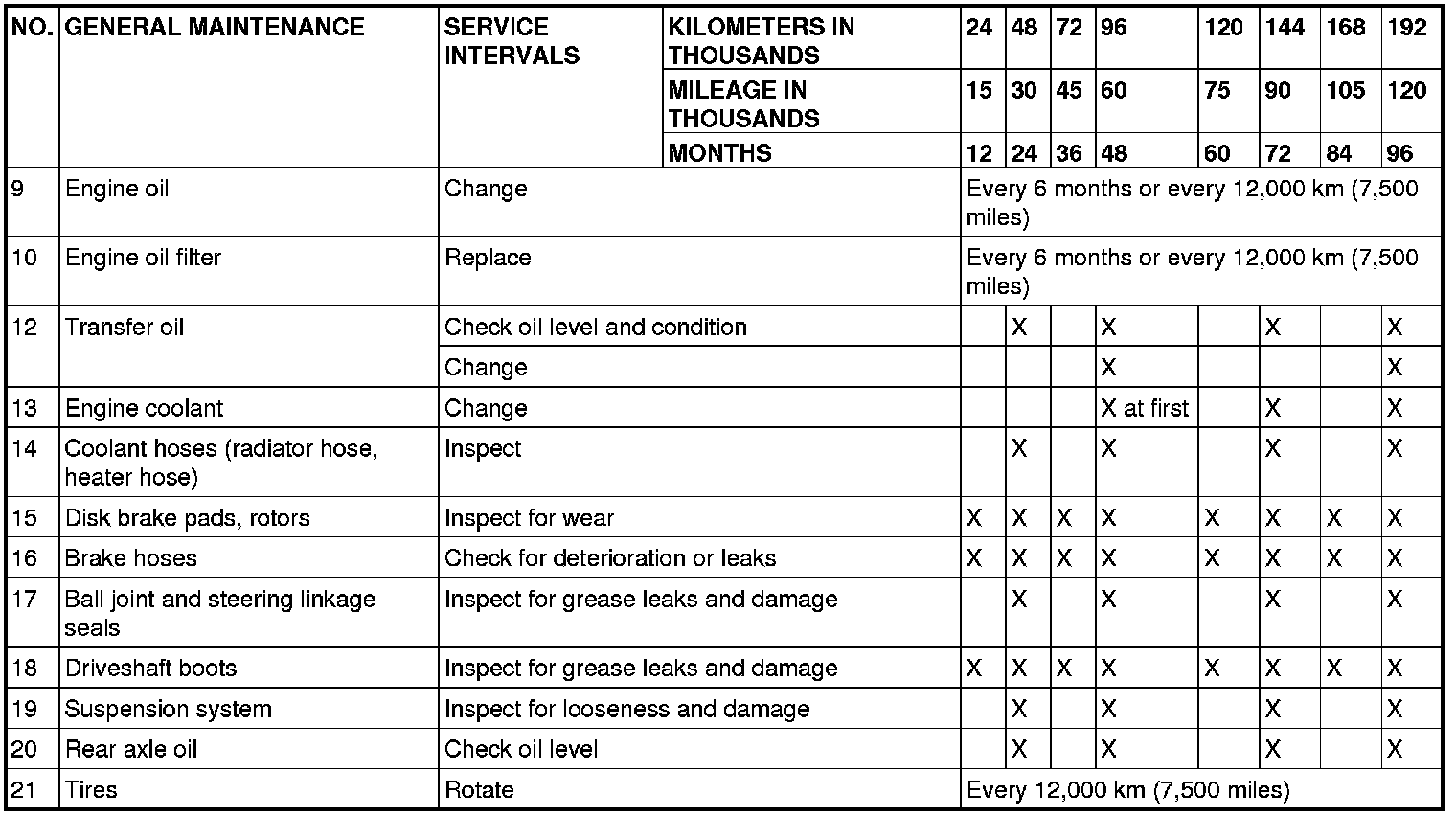 | NO. | GENERAL MAINTENANCE | SERVICE INTERVALS | KILOMETERS IN THOUSANDS | 24 | 48 | 72 | 96 | 120 | 144 | 168 | 192 |
|---|---|---|---|---|---|---|---|---|---|---|---|
| | | | MILEAGE IN THOUSANDS | 15 | 30 | 45 | 60 | 75 | 90 | 105 | 120 |
| | | | MONTHS | 12 | 24 | 36 | 48 | 60 | 72 | 84 | 96 |
| 9 | Engine oil | Change | | Every 6 months or every 12,000 km (7,500 miles) | | | | | | | |
| 10 | Engine oil filter | Replace | | Every 6 months or every 12,000 km (7,500 miles) | | | | | | | |
| 12 | Transfer oil | Check oil level and condition | | | X | | X | | X | | X |
| | | Change | | | | | X | | | | X |
| 13 | Engine coolant | Change | | | | | X at first | | X | | X |
| 14 | Coolant hoses (radiator hose, heater hose) | Inspect | | | X | | X | | X | | X |
| 15 | Disk brake pads, rotors | Inspect for wear | | X | X | X | X | X | X | X | X |
| 16 | Brake hoses | Check for deterioration or leaks | | X | X | X | X | X | X | X | X |
| 17 | Ball joint and steering linkage seals | Inspect for grease leaks and damage | | | X | | X | | X | | X |
| 18 | Driveshaft boots | Inspect for grease leaks and damage | | X | X | X | X | X | X | X | X |
| 19 | Suspension system | Inspect for looseness and damage | | | X | | X | | X | | X |
| 20 | Rear axle oil | Check oil level | | | X | | X | | X | | X |
| 21 | Tires | Rotate | | Every 12,000 km (7,500 miles) | | | | | | | |